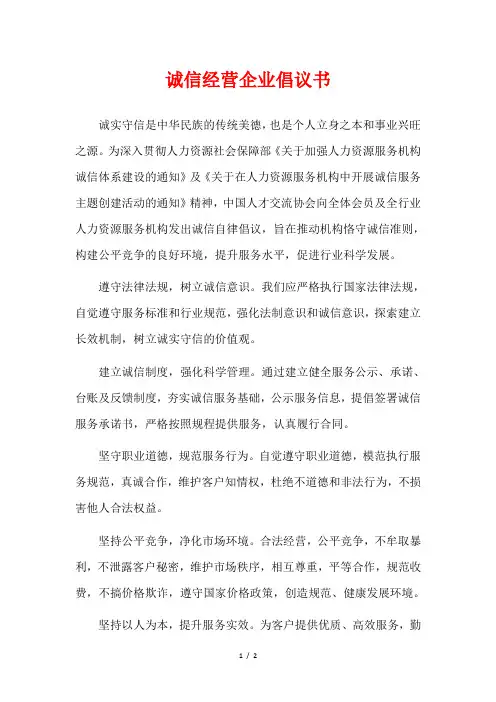 诚信经营企业倡议书

诚实守信是中华民族的传统美德，也是个人立身之本和事业兴旺之源。为深入贯彻人力资源社会保障部《关于加强人力资源服务机构诚信体系建设的通知》及《关于在人力资源服务机构中开展诚信服务主题创建活动的通知》精神，中国人才交流协会向全体会员及全行业人力资源服务机构发出诚信自律倡议，旨在推动机构恪守诚信准则，构建公平竞争的良好环境，提升服务水平，促进行业科学发展。

遵守法律法规，树立诚信意识。我们应严格执行国家法律法规，自觉遵守服务标准和行业规范，强化法制意识和诚信意识，探索建立长效机制，树立诚实守信的价值观。

建立诚信制度，强化科学管理。通过建立健全服务公示、承诺、台账及反馈制度，夯实诚信服务基础，公示服务信息，提倡签署诚信服务承诺书，严格按照规程提供服务，认真履行合同。

坚守职业道德，规范服务行为。自觉遵守职业道德，模范执行服务规范，真诚合作，维护客户知情权，杜绝不道德和非法行为，不损害他人合法权益。

坚持公平竞争，净化市场环境。合法经营，公平竞争，不牟取暴利，不泄露客户秘密，维护市场秩序，相互尊重，平等合作，规范收费，不搞价格欺诈，遵守国家价格政策，创造规范、健康发展环境。

坚持以人为本，提升服务实效。为客户提供优质、高效服务，勤

1 / 2